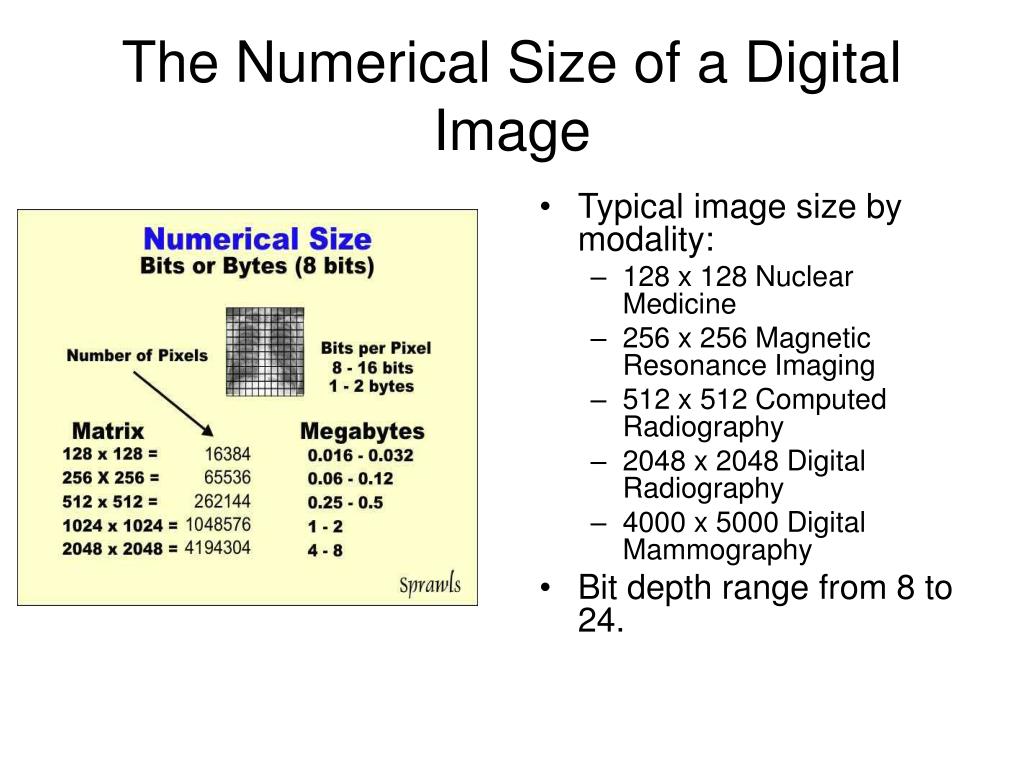 The Numerical Size of a Digital Image

Numerical Size
Bits or Bytes (8 bits)

Number of Pixels

Bits per Pixel
8 - 16 bits
1 - 2 bytes

| Matrix | | Megabytes |
|---|---|---|
| 128 x 128 = | 16384 | 0.016 - 0.032 |
| 256 X 256 = | 65536 | 0.06 - 0.12 |
| 512 x 512 = | 262144 | 0.25 - 0.5 |
| 1024 x 1024 = | 1048576 | 1 - 2 |
| 2048 x 2048 = | 4194304 | 4 - 8 |

Sprawls

• Typical image size by modality:
– 128 x 128 Nuclear Medicine
– 256 x 256 Magnetic Resonance Imaging
– 512 x 512 Computed Radiography
– 2048 x 2048 Digital Radiography
– 4000 x 5000 Digital Mammography
• Bit depth range from 8 to 24.